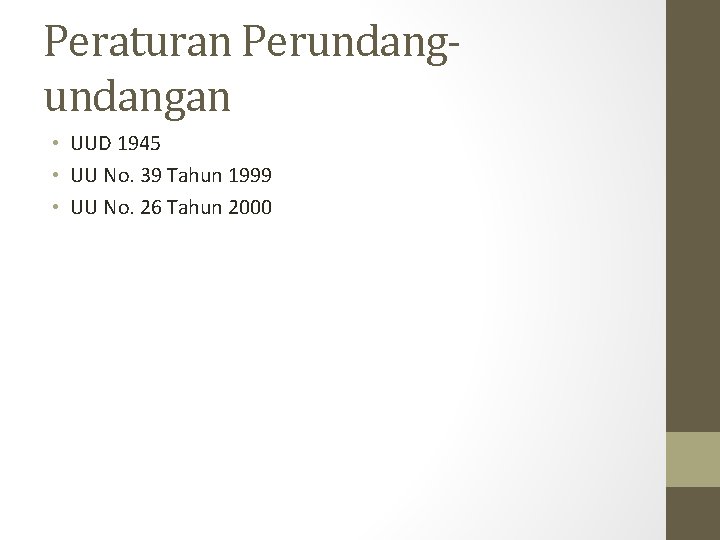 Peraturan Perundang-undangan

• UUD 1945
• UU No. 39 Tahun 1999
• UU No. 26 Tahun 2000